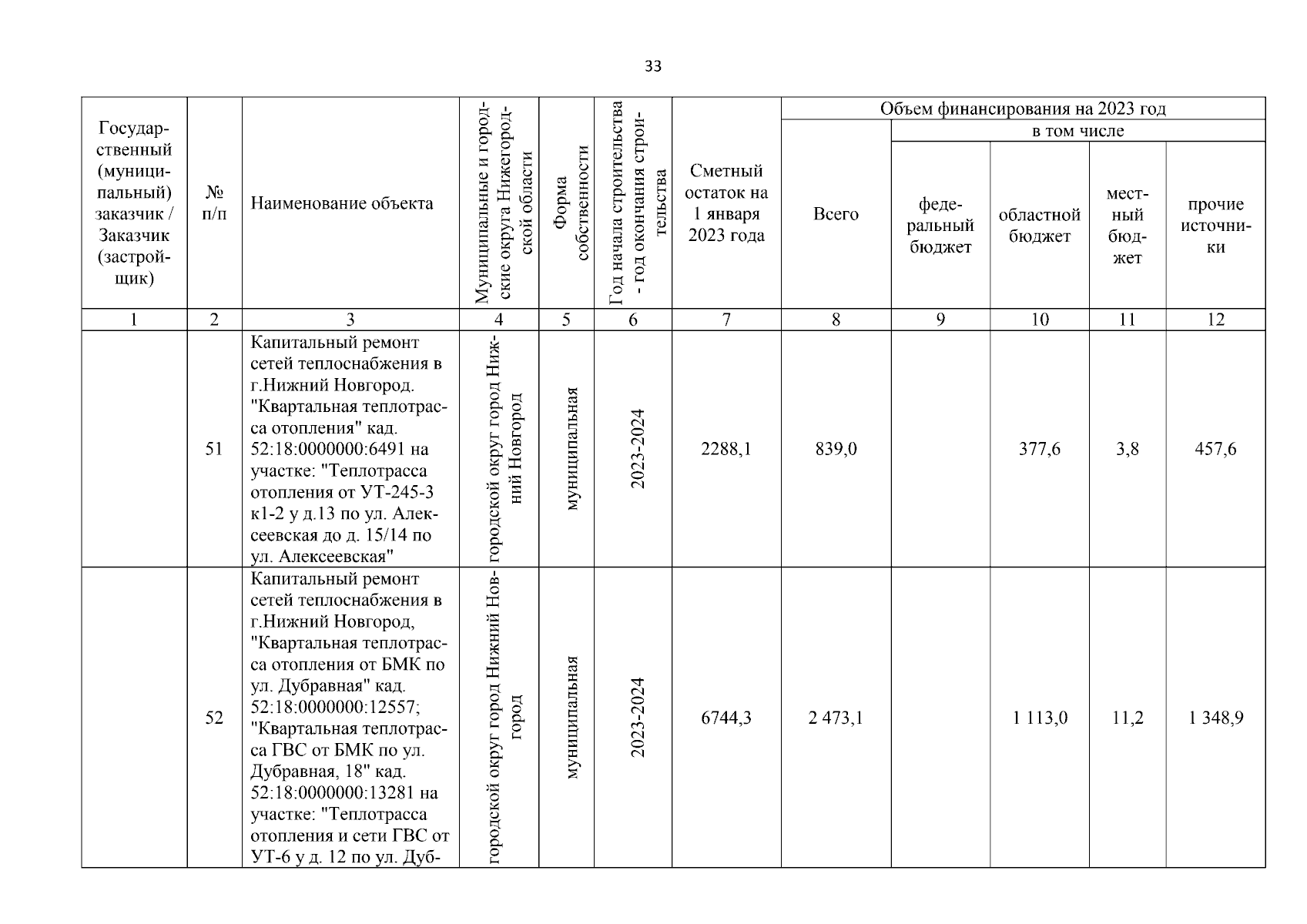 33

| Государственный (муниципальный) заказчик / Заказчик (застройщик) | № п/п | Наименование объекта | Муниципальные и городские округа Нижегородской области | Форма собственности | Год начала строительства - год окончания строительства | Сметный остаток на 1 января 2023 года | Объем финансирования на 2023 год: Всего | в том числе: федеральный бюджет | областной бюджет | местный бюджет | прочие источники |
|---|---|---|---|---|---|---|---|---|---|---|---|
| 1 | 2 | 3 | 4 | 5 | 6 | 7 | 8 | 9 | 10 | 11 | 12 |
| | 51 | Капитальный ремонт сетей теплоснабжения в г.Нижний Новгород. "Квартальная теплотрасса отопления" кад. 52:18:0000000:6491 на участке: "Теплотрасса отопления от УТ-245-3 к1-2 у д.13 по ул. Алексеевская до д. 15/14 по ул. Алексеевская" | городской округ город Нижний Новгород | муниципальная | 2023-2024 | 2288,1 | 839,0 | | 377,6 | 3,8 | 457,6 |
| | 52 | Капитальный ремонт сетей теплоснабжения в г.Нижний Новгород, "Квартальная теплотрасса отопления от БМК по ул. Дубравная" кад. 52:18:0000000:12557; "Квартальная теплотрасса ГВС от БМК по ул. Дубравная, 18" кад. 52:18:0000000:13281 на участке: "Теплотрасса отопления и сети ГВС от УТ-6 у д. 12 по ул. Дуб- | городской округ город Нижний Новгород | муниципальная | 2023-2024 | 6744,3 | 2 473,1 | | 1 113,0 | 11,2 | 1 348,9 |